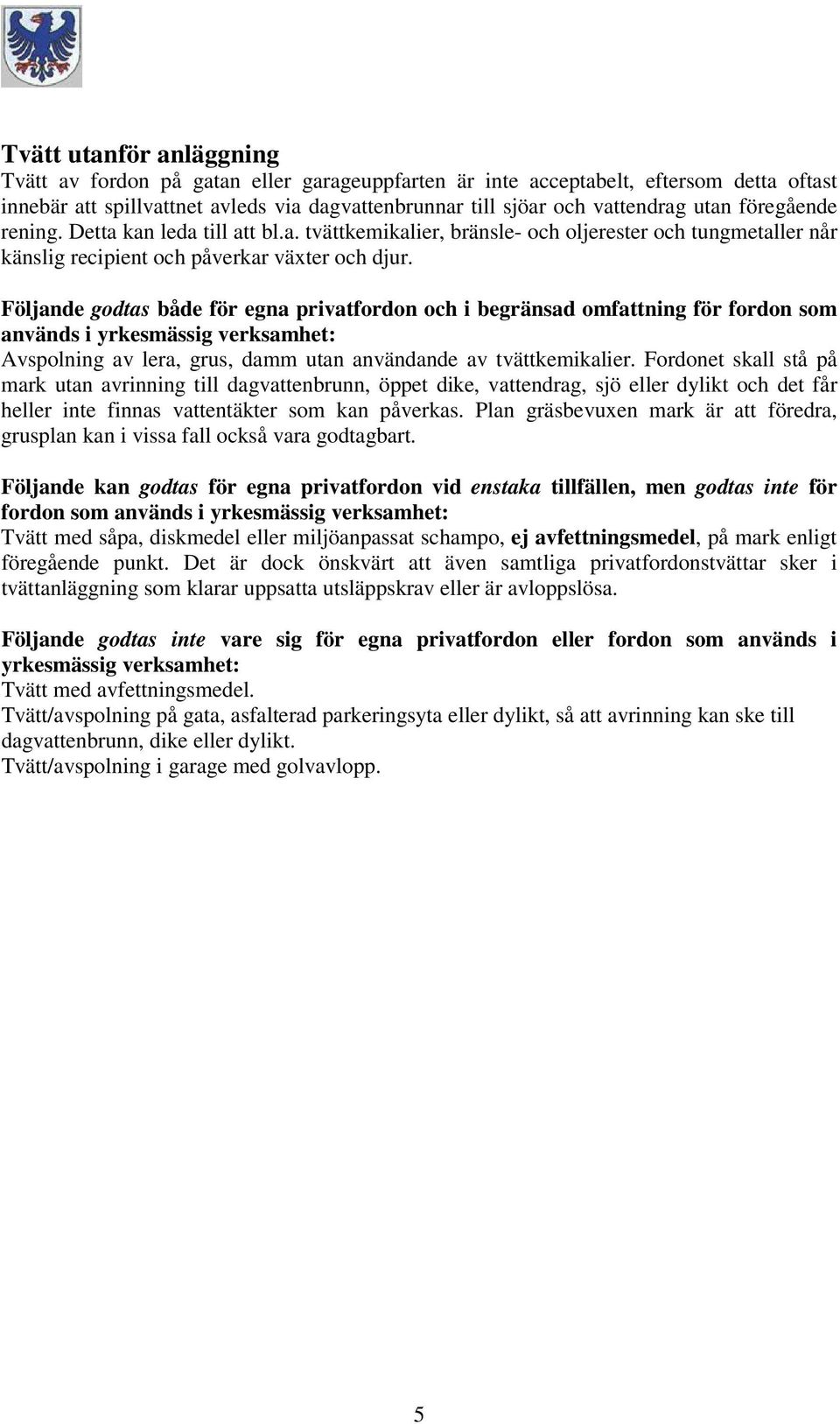 Tvätt utanför anläggning
Tvätt av fordon på gatan eller garageuppfarten är inte acceptabelt, eftersom detta oftast innebär att spillvattnet avleds via dagvattenbrunnar till sjöar och vattendrag utan föregående rening. Detta kan leda till att bl.a. tvättkemikalier, bränsle- och oljerester och tungmetaller når känslig recipient och påverkar växter och djur.

Följande godtas både för egna privatfordon och i begränsad omfattning för fordon som används i yrkesmässig verksamhet:
Avspolning av lera, grus, damm utan användande av tvättkemikalier. Fordonet skall stå på mark utan avrinning till dagvattenbrunn, öppet dike, vattendrag, sjö eller dylikt och det får heller inte finnas vattentäkter som kan påverkas. Plan gräsbevuxen mark är att föredra, grusplan kan i vissa fall också vara godtagbart.

Följande kan godtas för egna privatfordon vid enstaka tillfällen, men godtas inte för fordon som används i yrkesmässig verksamhet:
Tvätt med såpa, diskmedel eller miljöanpassat schampo, ej avfettningsmedel, på mark enligt föregående punkt. Det är dock önskvärt att även samtliga privatfordonstvättar sker i tvättanläggning som klarar uppsatta utsläppskrav eller är avloppslösa.

Följande godtas inte vare sig för egna privatfordon eller fordon som används i yrkesmässig verksamhet:
Tvätt med avfettningsmedel.
Tvätt/avspolning på gata, asfalterad parkeringsyta eller dylikt, så att avrinning kan ske till dagvattenbrunn, dike eller dylikt.
Tvätt/avspolning i garage med golvavlopp.

5